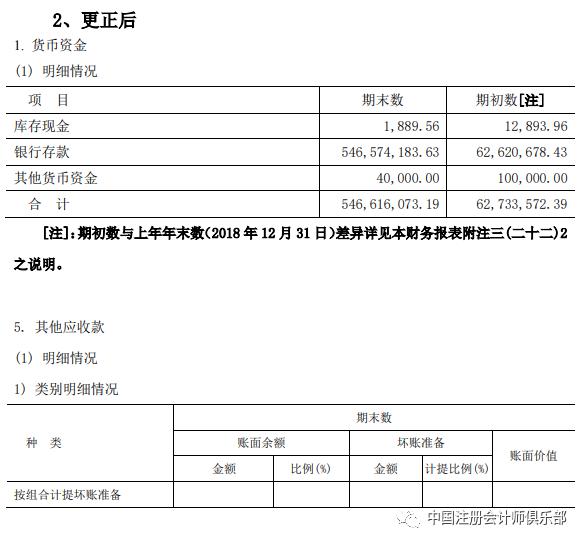 2、更正后

1. 货币资金

(1) 明细情况

| 项　目 | 期末数 | 期初数[注] |
|---|---|---|
| 库存现金 | 1,889.56 | 12,893.96 |
| 银行存款 | 546,574,183.63 | 62,620,678.43 |
| 其他货币资金 | 40,000.00 | 100,000.00 |
| 合　计 | 546,616,073.19 | 62,733,572.39 |

[注]：期初数与上年年末数(2018 年 12 月 31 日)差异详见本财务报表附注三(二十二)2 之说明。

5. 其他应收款

(1) 明细情况

1) 类别明细情况

| 种　类 | 期末数 | | | | |
|---|---|---|---|---|---|
| | 账面余额 | | 坏账准备 | | 账面价值 |
| | 金额 | 比例(%) | 金额 | 计提比例(%) | |
| 按组合计提坏账准备 | | | | | |

中国注册会计师俱乐部